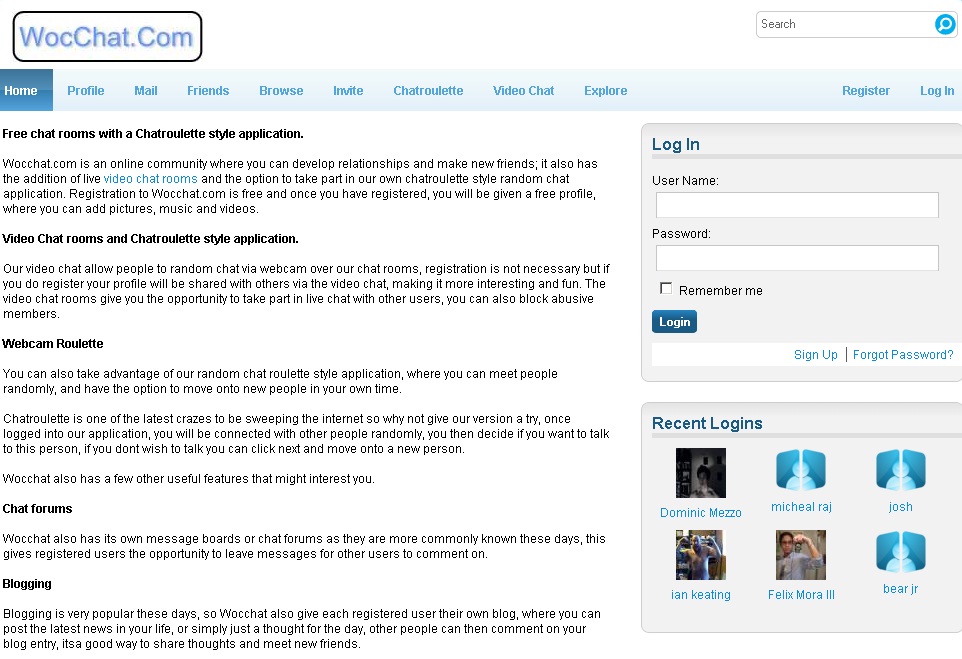 WocChat.Com

Search

Home Profile Mail Friends Browse Invite Chatroulette Video Chat Explore Register Log In

Free chat rooms with a Chatroulette style application.

Wocchat.com is an online community where you can develop relationships and make new friends; it also has the addition of live video chat rooms and the option to take part in our own chatroulette style random chat application. Registration to Wocchat.com is free and once you have registered, you will be given a free profile, where you can add pictures, music and videos.

Video Chat rooms and Chatroulette style application.

Our video chat allow people to random chat via webcam over our chat rooms, registration is not necessary but if you do register your profile will be shared with others via the video chat, making it more interesting and fun. The video chat rooms give you the opportunity to take part in live chat with other users, you can also block abusive members.

Webcam Roulette

You can also take advantage of our random chat roulette style application, where you can meet people randomly, and have the option to move onto new people in your own time.

Chatroulette is one of the latest crazes to be sweeping the internet so why not give our version a try, once logged into our application, you will be connected with other people randomly, you then decide if you want to talk to this person, if you dont wish to talk you can click next and move onto a new person.

Wocchat also has a few other useful features that might interest you.

Chat forums

Wocchat also has its own message boards or chat forums as they are more commonly known these days, this gives registered users the opportunity to leave messages for other users to comment on.

Blogging

Blogging is very popular these days, so Wocchat also give each registered user their own blog, where you can post the latest news in your life, or simply just a thought for the day, other people can then comment on your blog entry, itsa good way to share thoughts and meet new friends.

Log In

User Name:

Password:

Remember me

Login

Sign Up | Forgot Password?

Recent Logins

Dominic Mezzo
micheal raj
josh
ian keating
Felix Mora III
bear jr